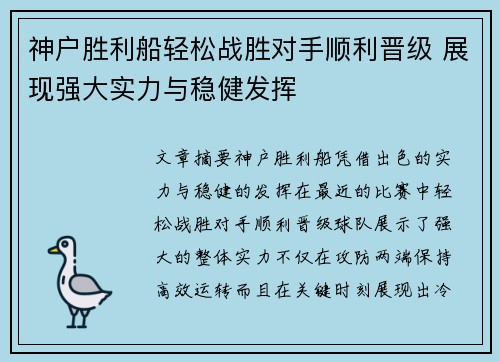 神户胜利船轻松战胜对手顺利晋级 展现强大实力与稳健发挥

文章摘要神户胜利船凭借出色的实力与稳健的发挥在最近的比赛中轻松战胜对手顺利晋级球队展示了强大的整体实力不仅在攻防两端保持高效运转而且在关键时刻展现出冷